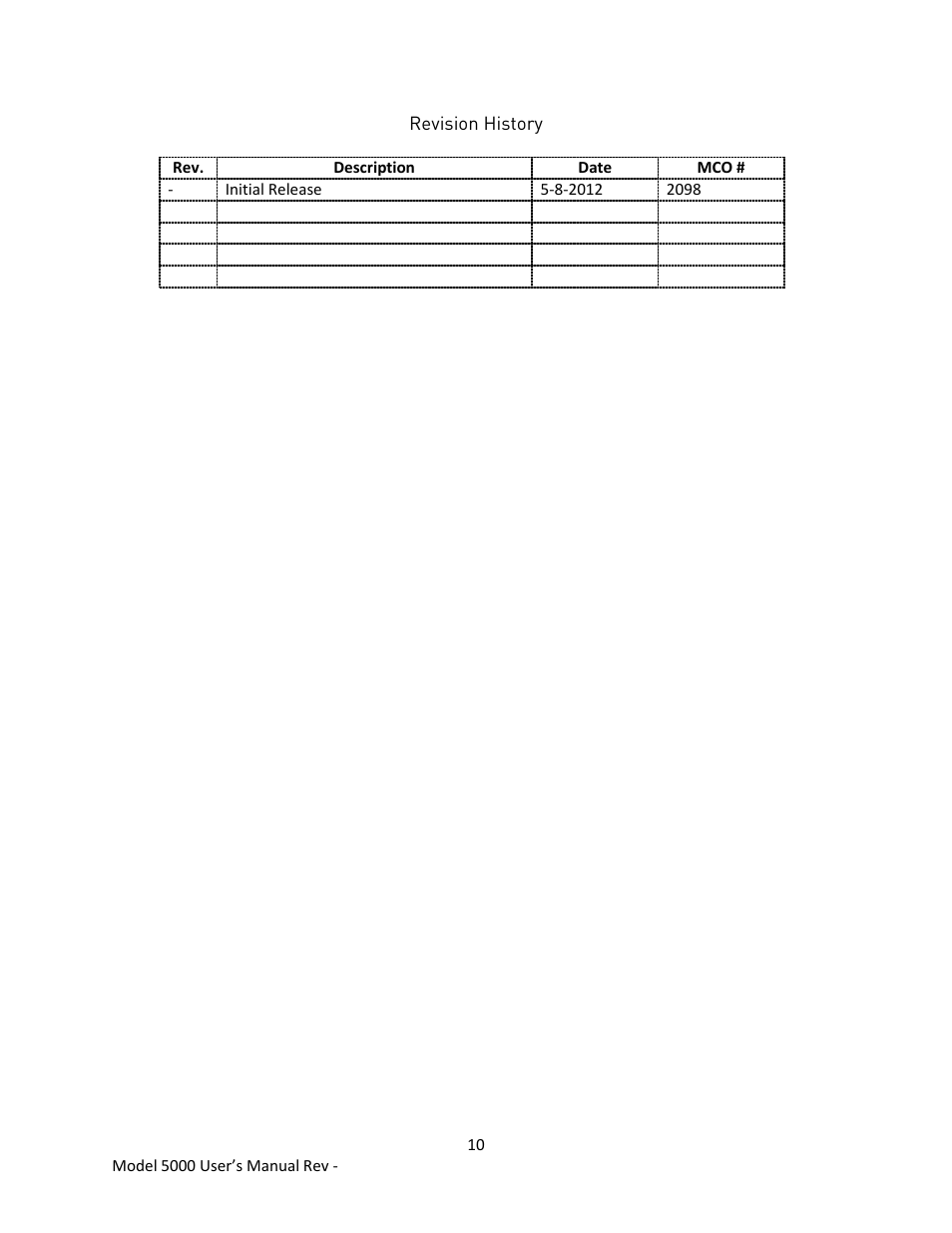 Revision History

| Rev. | Description | Date | MCO # |
|---|---|---|---|
| - | Initial Release | 5-8-2012 | 2098 |
|  |  |  |  |
|  |  |  |  |
|  |  |  |  |
|  |  |  |  |

10

Model 5000 User's Manual Rev -